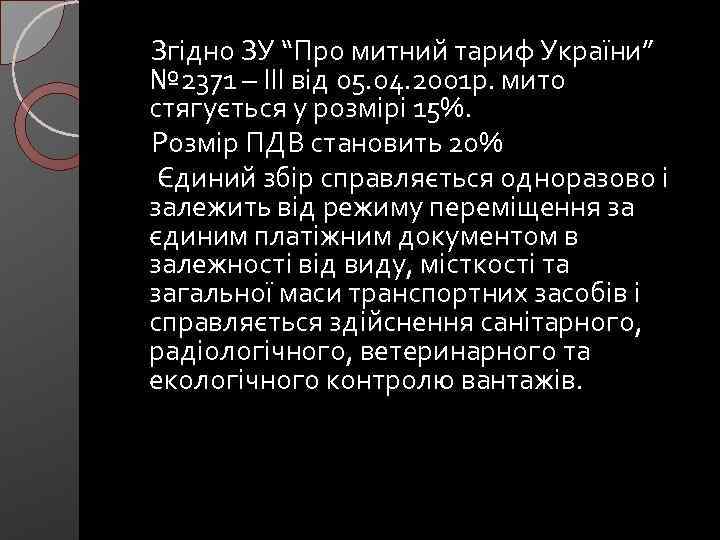 Згідно ЗУ “Про митний тариф України” №2371 – ІІІ від 05.04.2001р. мито стягується у розмірі 15%.

Розмір ПДВ становить 20%

Єдиний збір справляється одноразово і залежить від режиму переміщення за єдиним платіжним документом в залежності від виду, місткості та загальної маси транспортних засобів і справляється здійснення санітарного, радіологічного, ветеринарного та екологічного контролю вантажів.